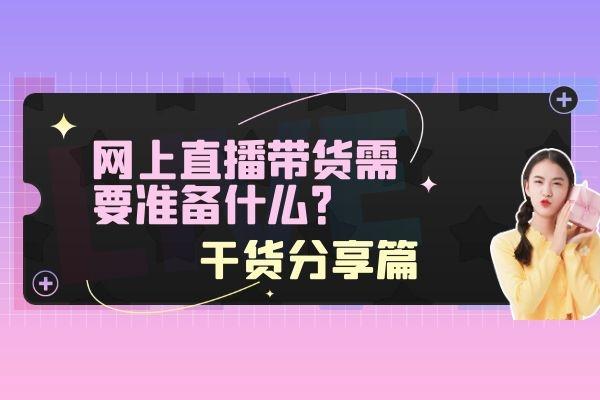 网上直播带货需要准备什么？

干货分享篇